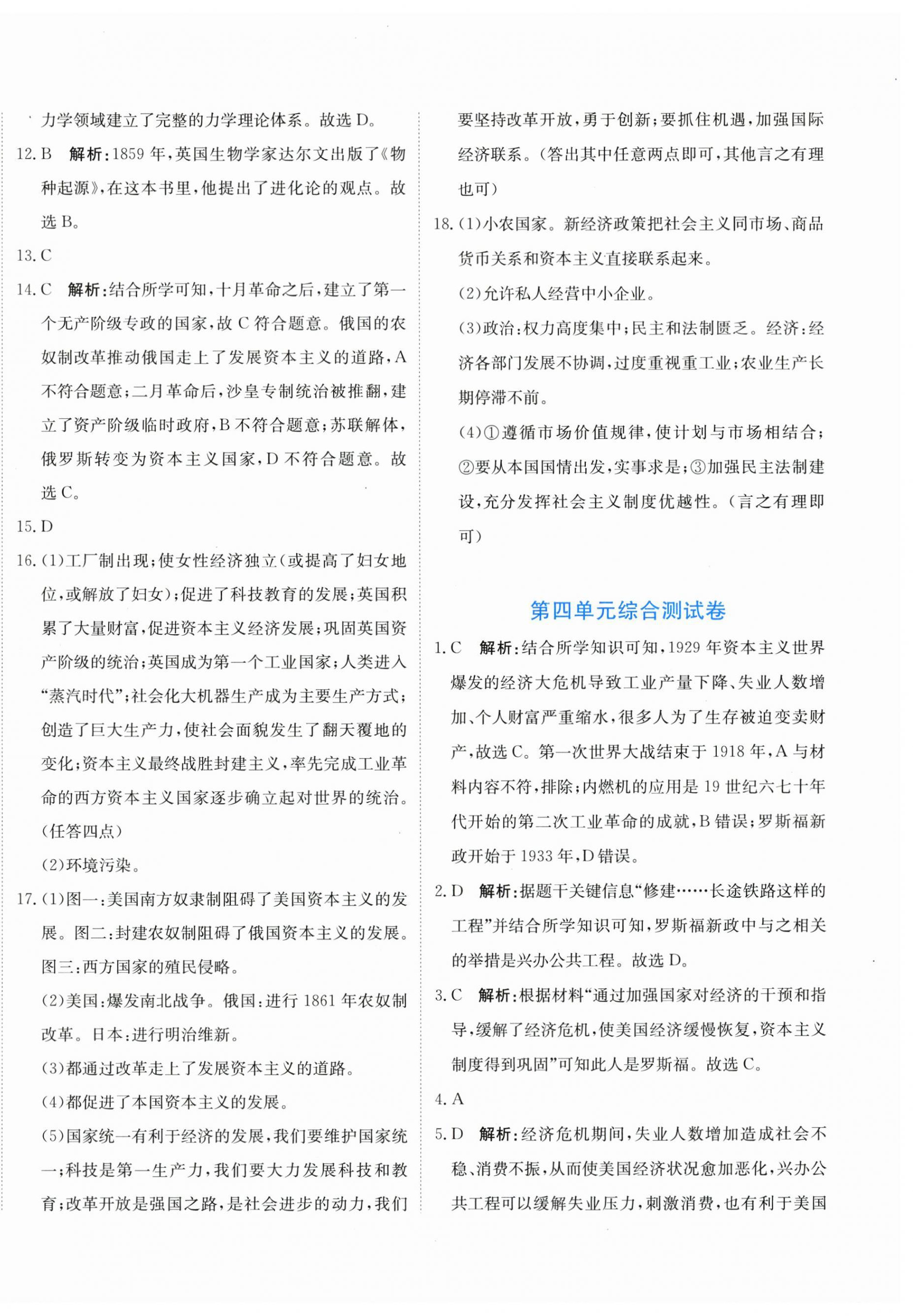 力学领域建立了完整的力学理论体系。故选 D。

12. B　解析：1859 年，英国生物学家达尔文出版了《物种起源》，在这本书里，他提出了进化论的观点。故选 B。

13. C

14. C　解析：结合所学可知，十月革命之后，建立了第一个无产阶级专政的国家，故 C 符合题意。俄国的农奴制改革推动俄国走上了发展资本主义的道路，A 不符合题意；二月革命后，沙皇专制统治被推翻，建立了资产阶级临时政府，B 不符合题意；苏联解体，俄罗斯转变为资本主义国家，D 不符合题意。故选 C。

15. D

16. (1)工厂制出现；使女性经济独立(或提高了妇女地位，或解放了妇女)；促进了科技教育的发展；英国积累了大量财富，促进资本主义经济发展；巩固英国资产阶级的统治；英国成为第一个工业国家；人类进入“蒸汽时代”；社会化大机器生产成为主要生产方式；创造了巨大生产力，使社会面貌发生了翻天覆地的变化；资本主义最终战胜封建主义，率先完成工业革命的西方资本主义国家逐步确立起对世界的统治。(任答四点)

(2)环境污染。

17. (1)图一：美国南方奴隶制阻碍了美国资本主义的发展。图二：封建农奴制阻碍了俄国资本主义的发展。图三：西方国家的殖民侵略。

(2)美国：爆发南北战争。俄国：进行 1861 年农奴制改革。日本：进行明治维新。

(3)都通过改革走上了发展资本主义的道路。

(4)都促进了本国资本主义的发展。

(5)国家统一有利于经济的发展，我们要维护国家统一；科技是第一生产力，我们要大力发展科技和教育；改革开放是强国之路，是社会进步的动力，我们要坚持改革开放，勇于创新；要抓住机遇，加强国际经济联系。(答出其中任意两点即可，其他言之有理也可)

18. (1)小农国家。新经济政策把社会主义同市场、商品货币关系和资本主义直接联系起来。

(2)允许私人经营中小企业。

(3)政治：权力高度集中；民主和法制匮乏。经济：经济各部门发展不协调，过度重视重工业；农业生产长期停滞不前。

(4)①遵循市场价值规律，使计划与市场相结合；②要从本国国情出发，实事求是；③加强民主法制建设，充分发挥社会主义制度优越性。(言之有理即可)

第四单元综合测试卷

1. C　解析：结合所学知识可知，1929 年资本主义世界爆发的经济大危机导致工业产量下降、失业人数增加、个人财富严重缩水，很多人为了生存被迫变卖财产，故选 C。第一次世界大战结束于 1918 年，A 与材料内容不符，排除；内燃机的应用是 19 世纪六七十年代开始的第二次工业革命的成就，B 错误；罗斯福新政开始于 1933 年，D 错误。

2. D　解析：据题干关键信息“修建……长途铁路这样的工程”并结合所学知识可知，罗斯福新政中与之相关的举措是兴办公共工程。故选 D。

3. C　解析：根据材料“通过加强国家对经济的干预和指导，缓解了经济危机，使美国经济缓慢恢复，资本主义制度得到巩固”可知此人是罗斯福。故选 C。

4. A

5. D　解析：经济危机期间，失业人数增加造成社会不稳、消费不振，从而使美国经济状况愈加恶化，兴办公共工程可以缓解失业压力，刺激消费，也有利于美国